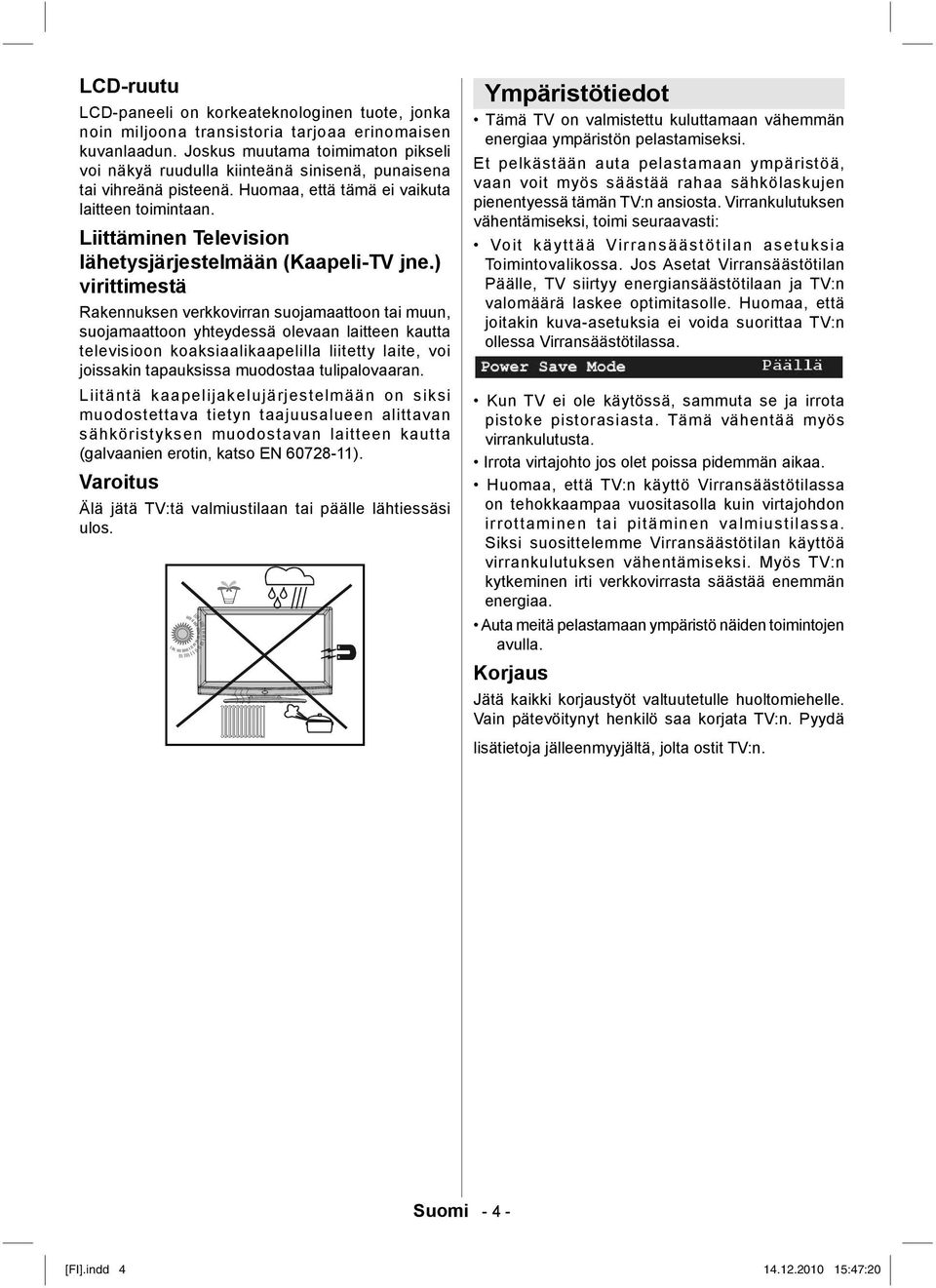 LCD-ruutu

LCD-paneeli on korkeateknologinen tuote, jonka noin miljoona transistoria tarjoaa erinomaisen kuvanlaadun. Joskus muutama toimimaton pikseli voi näkyä ruudulla kiinteänä sinisenä, punaisena tai vihreänä pisteenä. Huomaa, että tämä ei vaikuta laitteen toimintaan.

Liittäminen Television lähetysjärjestelmään (Kaapeli-TV jne.) virittimestä

Rakennuksen verkkovirran suojamaattoon tai muun, suojamaattoon yhteydessä olevaan laitteen kautta televisioon koaksiaalikaapelilla liitetty laite, voi joissakin tapauksissa muodostaa tulipalovaaran.

Liitäntä kaapelijakelujärjestelmään on siksi muodostettava tietyn taajuusalueen alittavan sähköristyksen muodostavan laitteen kautta (galvaanien erotin, katso EN 60728-11).

Varoitus

Älä jätä TV:tä valmiustilaan tai päälle lähtiessäsi ulos.

Ympäristötiedot

• Tämä TV on valmistettu kuluttamaan vähemmän energiaa ympäristön pelastamiseksi.

Et pelkästään auta pelastamaan ympäristöä, vaan voit myös säästää rahaa sähkölaskujen pienentyessä tämän TV:n ansiosta. Virrankulutuksen vähentämiseksi, toimi seuraavasti:

• Voit käyttää Virransäästötilan asetuksia Toimintovalikossa. Jos Asetat Virransäästötilan Päälle, TV siirtyy energiansäästötilaan ja TV:n valomäärä laskee optimitasolle. Huomaa, että joitakin kuva-asetuksia ei voida suorittaa TV:n ollessa Virransäästötilassa.

Power Save Mode Päällä

• Kun TV ei ole käytössä, sammuta se ja irrota pistoke pistorasiasta. Tämä vähentää myös virrankulutusta.

• Irrota virtajohto jos olet poissa pidemmän aikaa.

• Huomaa, että TV:n käyttö Virransäästötilassa on tehokkaampaa vuositasolla kuin virtajohdon irrottaminen tai pitäminen valmiustilassa. Siksi suosittelemme Virransäästötilan käyttöä virrankulutuksen vähentämiseksi. Myös TV:n kytkeminen irti verkkovirrasta säästää enemmän energiaa.

• Auta meitä pelastamaan ympäristö näiden toimintojen avulla.

Korjaus

Jätä kaikki korjaustyöt valtuutetulle huoltomiehelle. Vain pätevöitynyt henkilö saa korjata TV:n. Pyydä lisätietoja jälleenmyyjältä, jolta ostit TV:n.

Suomi - 4 -

[FI].indd 4 14.12.2010 15:47:20